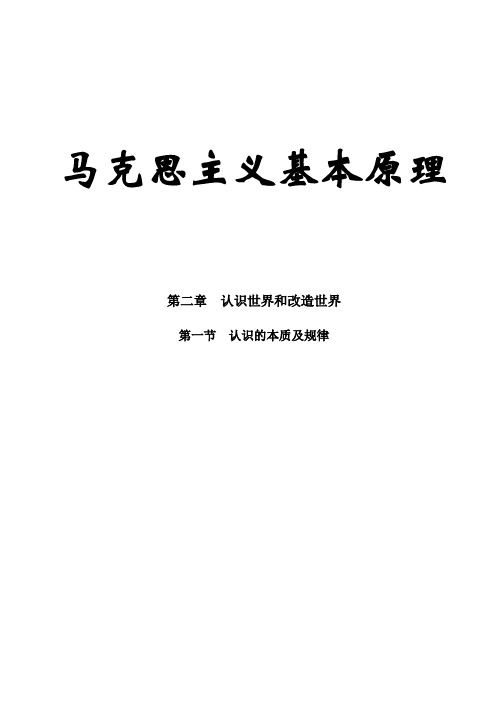 马克思主义基本原理

第二章　认识世界和改造世界

第一节　认识的本质及规律